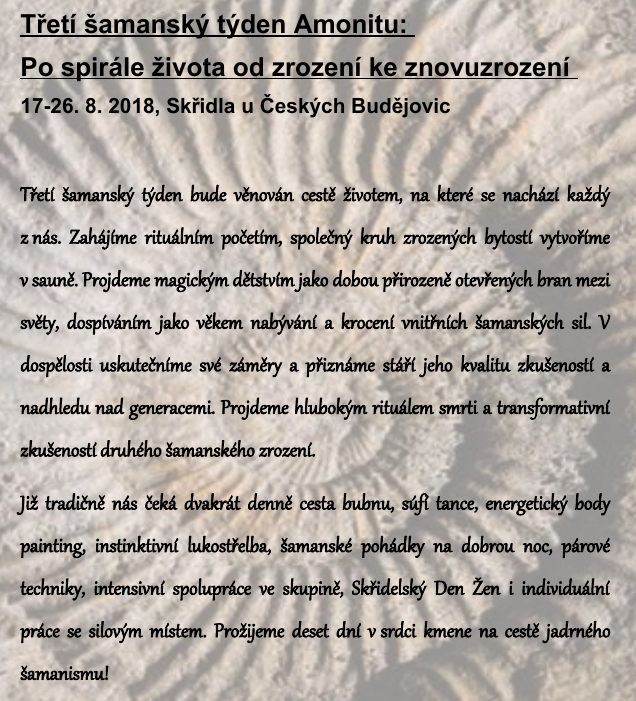 Třetí šamanský týden Amonitu:
Po spirále života od zrození ke znovuzrození
17-26. 8. 2018, Skřidla u Českých Budějovic

Třetí šamanský týden bude věnován cestě životem, na které se nachází každý z nás. Zahájíme rituálním početím, společný kruh zrozených bytostí vytvoříme v sauně. Projdeme magickým dětstvím jako dobou přirozeně otevřených bran mezi světy, dospíváním jako věkem nabývání a krocení vnitřních šamanských sil. V dospělosti uskutečníme své záměry a přiznáme stáří jeho kvalitu zkušeností a nadhledu nad generacemi. Projdeme hlubokým rituálem smrti a transformativní zkušeností druhého šamanského zrození.

Již tradičně nás čeká dvakrát denně cesta bubnu, súfí tance, energetický body painting, instinktivní lukostřelba, šamanské pohádky na dobrou noc, párové techniky, intensivní spolupráce ve skupině, Skřidelský Den Žen i individuální práce se silovým místem. Prožijeme deset dní v srdci kmene na cestě jadrného šamanismu!